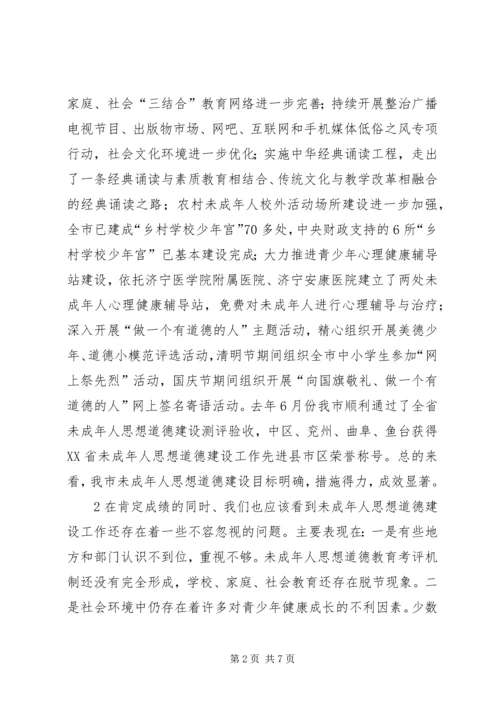 家庭、社会“三结合”教育网络进一步完善；持续开展整治广播电视节目、出版物市场、网吧、互联网和手机媒体低俗之风专项行动，社会文化环境进一步优化；实施中华经典诵读工程，走出了一条经典诵读与素质教育相结合、传统文化与教学改革相融合的经典诵读之路；农村未成年人校外活动场所建设进一步加强，全市已建成“乡村学校少年宫”70多处，中央财政支持的6所“乡村学校少年宫”已基本建设完成；大力推进青少年心理健康辅导站建设，依托济宁医学院附属医院、济宁安康医院建立了两处未成年人心理健康辅导站，免费对未成年人进行心理辅导与治疗；深入开展“做一个有道德的人”主题活动，精心组织开展美德少年、道德小模范评选活动，清明节期间组织全市中小学生参加“网上祭先烈”活动，国庆节期间组织开展“向国旗敬礼、做一个有道德的人”网上签名寄语活动。去年6月份我市顺利通过了全省未成年人思想道德建设测评验收，中区、兖州、曲阜、鱼台获得XX省未成年人思想道德建设工作先进县市区荣誉称号。总的来看，我市未成年人思想道德建设目标明确，措施得力，成效显著。

2在肯定成绩的同时、我们也应该看到未成年人思想道德建设工作还存在着一些不容忽视的问题。主要表现在：一是有些地方和部门认识不到位，重视不够。未成年人思想道德教育考评机制还没有完全形成，学校、家庭、社会教育还存在脱节现象。二是社会环境中仍存在着许多对青少年健康成长的不利因素。少数

第2页 共7页